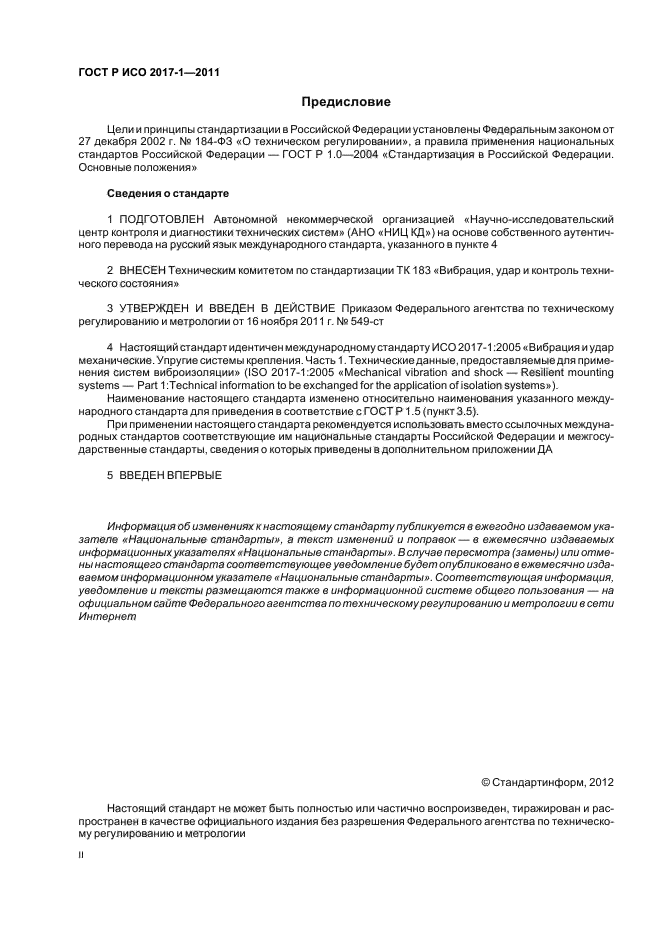 ГОСТ Р ИСО 2017-1—2011

Предисловие

Цели и принципы стандартизации в Российской Федерации установлены Федеральным законом от 27 декабря 2002 г. № 184-ФЗ «О техническом регулировании», а правила применения национальных стандартов Российской Федерации — ГОСТ Р 1.0—2004 «Стандартизация в Российской Федерации. Основные положения»

Сведения о стандарте

1 ПОДГОТОВЛЕН Автономной некоммерческой организацией «Научно-исследовательский центр контроля и диагностики технических систем» (АНО «НИЦ КД») на основе собственного аутентичного перевода на русский язык международного стандарта, указанного в пункте 4

2 ВНЕСЕН Техническим комитетом по стандартизации ТК 183 «Вибрация, удар и контроль технического состояния»

3 УТВЕРЖДЕН И ВВЕДЕН В ДЕЙСТВИЕ Приказом Федерального агентства по техническому регулированию и метрологии от 16 ноября 2011 г. № 549-ст

4 Настоящий стандарт идентичен международному стандарту ИСО 2017-1:2005 «Вибрация и удар механические. Упругие системы крепления. Часть 1. Технические данные, предоставляемые для применения систем виброизоляции» (ISO 2017-1:2005 «Mechanical vibration and shock — Resilient mounting systems — Part 1:Technical information to be exchanged for the application of isolation systems»).

Наименование настоящего стандарта изменено относительно наименования указанного международного стандарта для приведения в соответствие с ГОСТ Р 1.5 (пункт 3.5).

При применении настоящего стандарта рекомендуется использовать вместо ссылочных международных стандартов соответствующие им национальные стандарты Российской Федерации и межгосударственные стандарты, сведения о которых приведены в дополнительном приложении ДА

5 ВВЕДЕН ВПЕРВЫЕ

Информация об изменениях к настоящему стандарту публикуется в ежегодно издаваемом указателе «Национальные стандарты», а текст изменений и поправок — в ежемесячно издаваемых информационных указателях «Национальные стандарты». В случае пересмотра (замены) или отмены настоящего стандарта соответствующее уведомление будет опубликовано в ежемесячно издаваемом информационном указателе «Национальные стандарты». Соответствующая информация, уведомление и тексты размещаются также в информационной системе общего пользования — на официальном сайте Федерального агентства по техническому регулированию и метрологии в сети Интернет

© Стандартинформ, 2012

Настоящий стандарт не может быть полностью или частично воспроизведен, тиражирован и распространен в качестве официального издания без разрешения Федерального агентства по техническому регулированию и метрологии

II